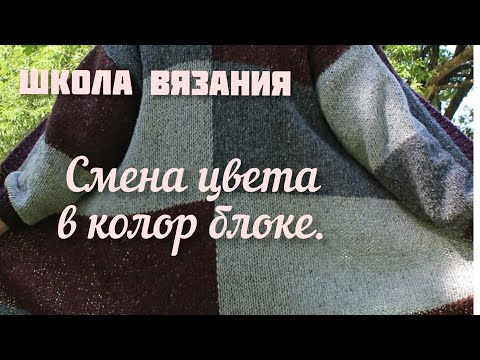 ШКОЛА ВЯЗАНИЯ

Смена цвета в колор блоке.